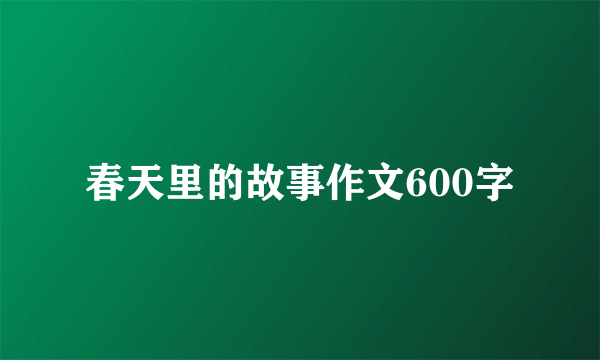 春天里的故事作文600字